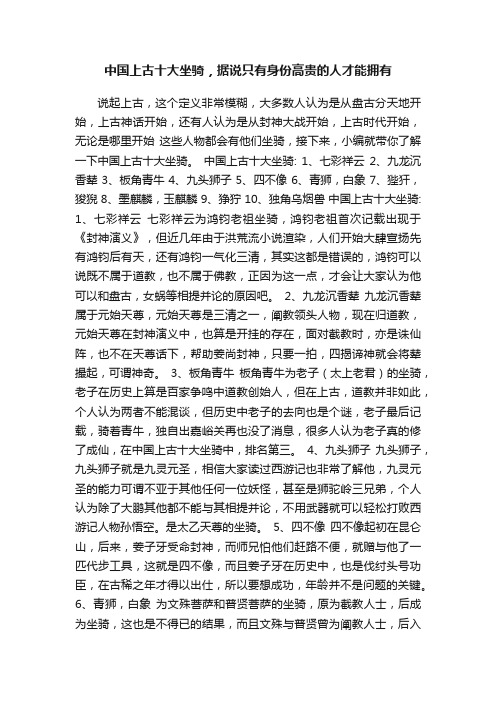 中国上古十大坐骑，据说只有身份高贵的人才能拥有

说起上古，这个定义非常模糊，大多数人认为是从盘古分天地开始，上古神话开始，还有人认为是从封神大战开始，上古时代开始，无论是哪里开始 这些人物都会有他们坐骑，接下来，小编就带你了解一下中国上古十大坐骑。 中国上古十大坐骑: 1、七彩祥云 2、九龙沉香辇 3、板角青牛 4、九头狮子 5、四不像 6、青狮，白象 7、狴犴，狻猊 8、墨麒麟，玉麒麟 9、狰狞 10、独角乌烟兽 中国上古十大坐骑: 1、七彩祥云 七彩祥云为鸿钧老祖坐骑，鸿钧老祖首次记载出现于《封神演义》，但近几年由于洪荒流小说渲染，人们开始大肆宣扬先有鸿钧后有天，还有鸿钧一气化三清，其实这都是错误的，鸿钧可以说既不属于道教，也不属于佛教，正因为这一点，才会让大家认为他可以和盘古，女娲等相提并论的原因吧。 2、九龙沉香辇 九龙沉香辇属于元始天尊，元始天尊是三清之一，阐教领头人物，现在归道教，元始天尊在封神演义中，也算是开挂的存在，面对截教时，亦是诛仙阵，也不在天尊话下，帮助姜尚封神，只要一拍，四揭谛神就会将辇撮起，可谓神奇。 3、板角青牛 板角青牛为老子（太上老君）的坐骑，老子在历史上算是百家争鸣中道教创始人，但在上古，道教并非如此，个人认为两者不能混谈，但历史中老子的去向也是个谜，老子最后记载，骑着青牛，独自出嘉峪关再也没了消息，很多人认为老子真的修了成仙，在中国上古十大坐骑中，排名第三。 4、九头狮子 九头狮子，九头狮子就是九灵元圣，相信大家读过西游记也非常了解他，九灵元圣的能力可谓不亚于其他任何一位妖怪，甚至是狮驼岭三兄弟，个人认为除了大鹏其他都不能与其相提并论，不用武器就可以轻松打败西游记人物孙悟空。是太乙天尊的坐骑。 5、四不像 四不像起初在昆仑山，后来，姜子牙受命封神，而师兄怕他们赶路不便，就赠与他了一匹代步工具，这就是四不像，而且姜子牙在历史中，也是伐纣头号功臣，在古稀之年才得以出仕，所以要想成功，年龄并不是问题的关键。 6、青狮，白象 为文殊菩萨和普贤菩萨的坐骑，原为截教人士，后成为坐骑，这也是不得已的结果，而且文殊与普贤曾为阐教人士，后入